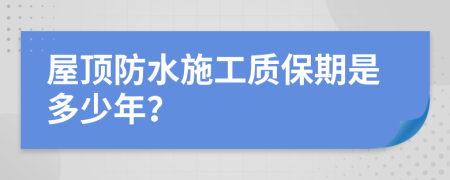 屋顶防水施工质保期是多少年?